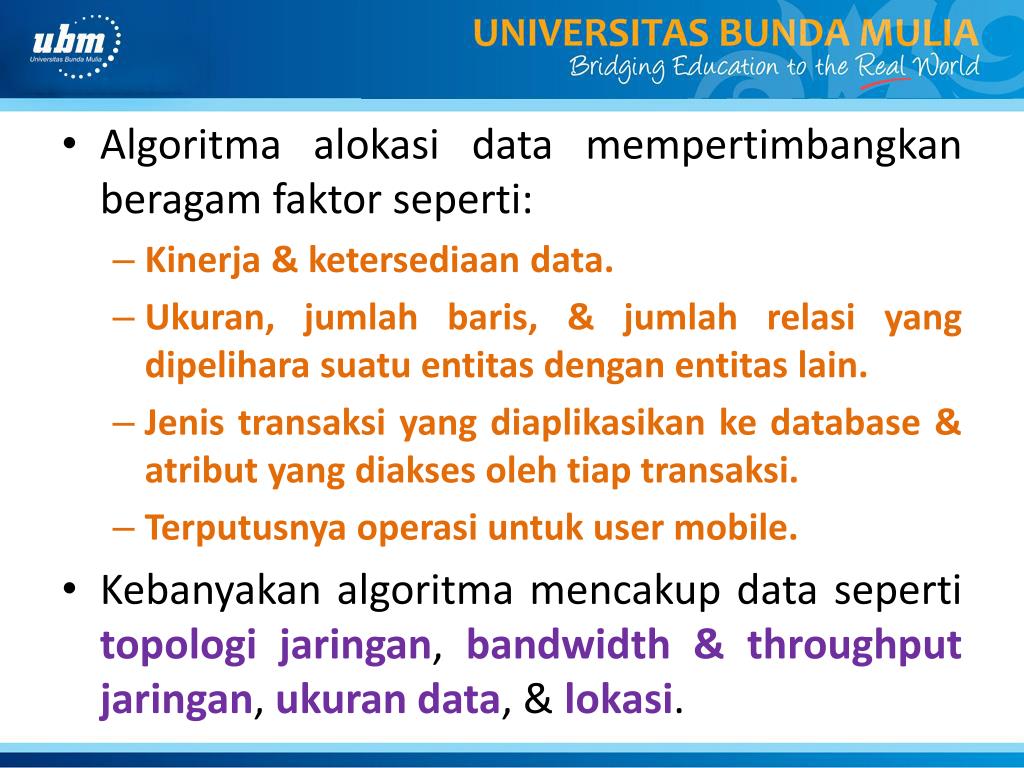 ubm
Universitas Bunda Mulia

UNIVERSITAS BUNDA MULIA
Bridging Education to the Real World

• Algoritma alokasi data mempertimbangkan beragam faktor seperti:
– Kinerja & ketersediaan data.
– Ukuran, jumlah baris, & jumlah relasi yang dipelihara suatu entitas dengan entitas lain.
– Jenis transaksi yang diaplikasikan ke database & atribut yang diakses oleh tiap transaksi.
– Terputusnya operasi untuk user mobile.
• Kebanyakan algoritma mencakup data seperti topologi jaringan, bandwidth & throughput jaringan, ukuran data, & lokasi.